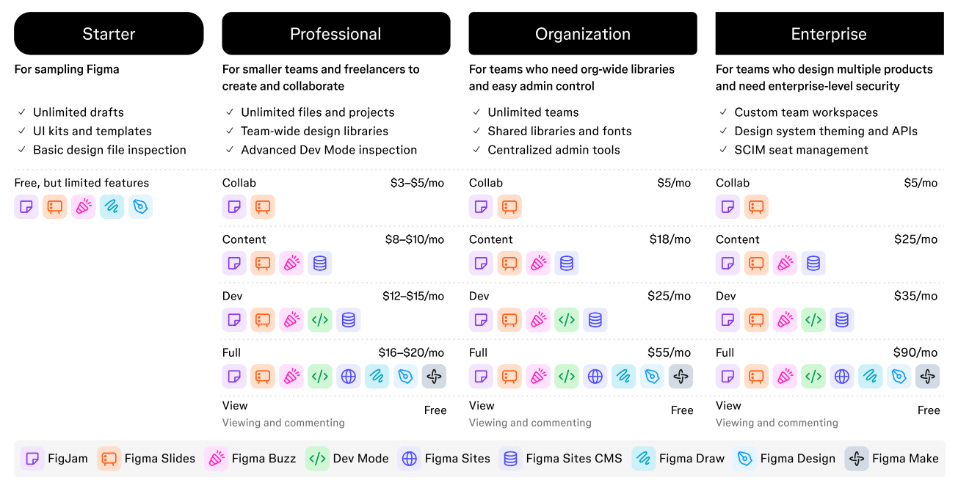 Starter

For sampling Figma

✓ Unlimited drafts
✓ UI kits and templates
✓ Basic design file inspection

Free, but limited features

Professional

For smaller teams and freelancers to create and collaborate

✓ Unlimited files and projects
✓ Team-wide design libraries
✓ Advanced Dev Mode inspection

Collab $3–$5/mo

Content $8–$10/mo

Dev $12–$15/mo

Full $16–$20/mo

View Free
Viewing and commenting

Organization

For teams who need org-wide libraries and easy admin control

✓ Unlimited teams
✓ Shared libraries and fonts
✓ Centralized admin tools

Collab $5/mo

Content $18/mo

Dev $25/mo

Full $55/mo

View Free
Viewing and commenting

Enterprise

For teams who design multiple products and need enterprise-level security

✓ Custom team workspaces
✓ Design system theming and APIs
✓ SCIM seat management

Collab $5/mo

Content $25/mo

Dev $35/mo

Full $90/mo

View Free
Viewing and commenting

FigJam Figma Slides Figma Buzz Dev Mode Figma Sites Figma Sites CMS Figma Draw Figma Design Figma Make